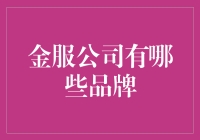 金服公司有哪些品牌